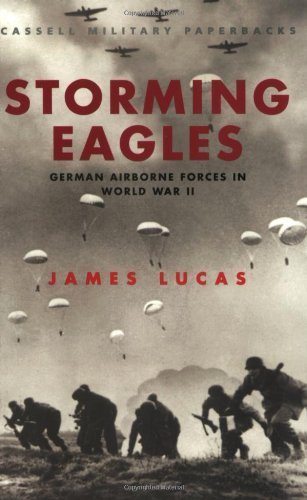 CASSELL MILITARY PAPERBACKS

STORMING EAGLES

GERMAN AIRBORNE FORCES IN WORLD WAR II

JAMES LUCAS